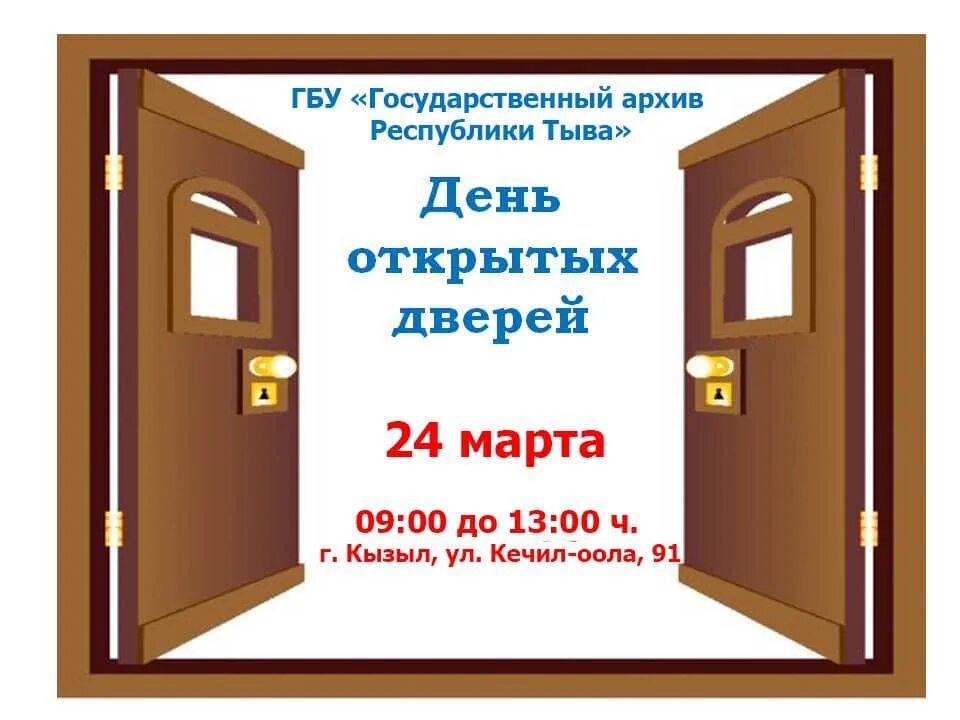 ГБУ «Государственный архив Республики Тыва»

День открытых дверей

24 марта

09:00 до 13:00 ч.
г. Кызыл, ул. Кечил-оола, 91